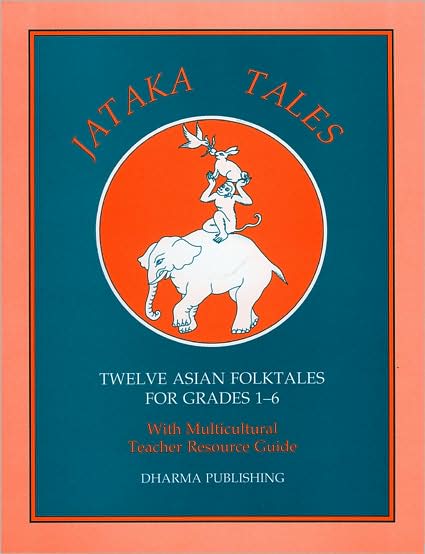 JATAKA TALES

TWELVE ASIAN FOLKTALES
FOR GRADES 1–6

With Multicultural
Teacher Resource Guide

DHARMA PUBLISHING